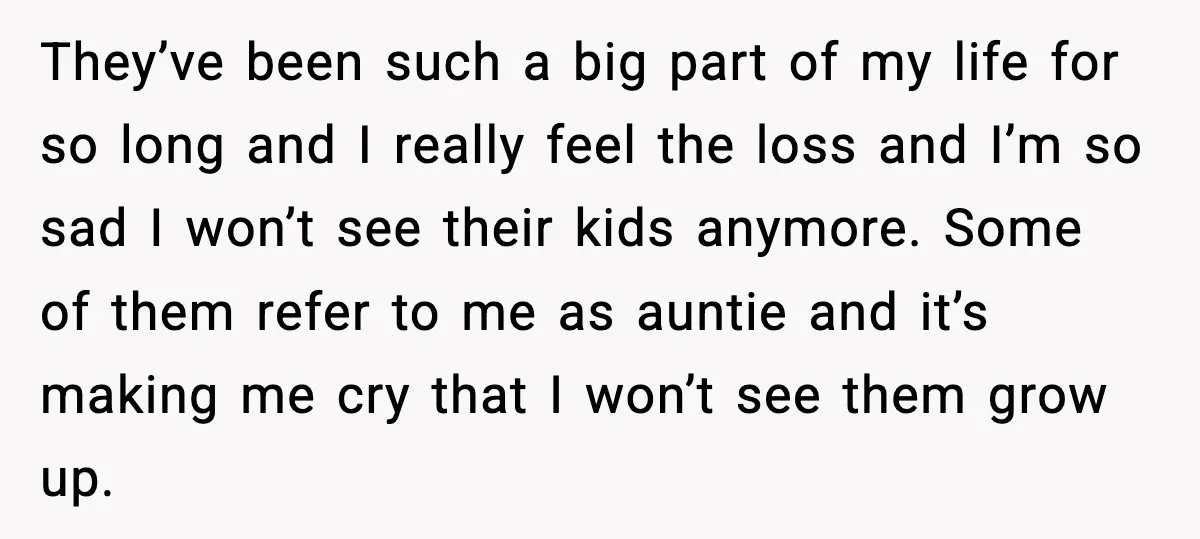 They’ve been such a big part of my life for so long and I really feel the loss and I’m so sad I won’t see their kids anymore. Some of them refer to me as auntie and it’s making me cry that I won’t see them grow up.